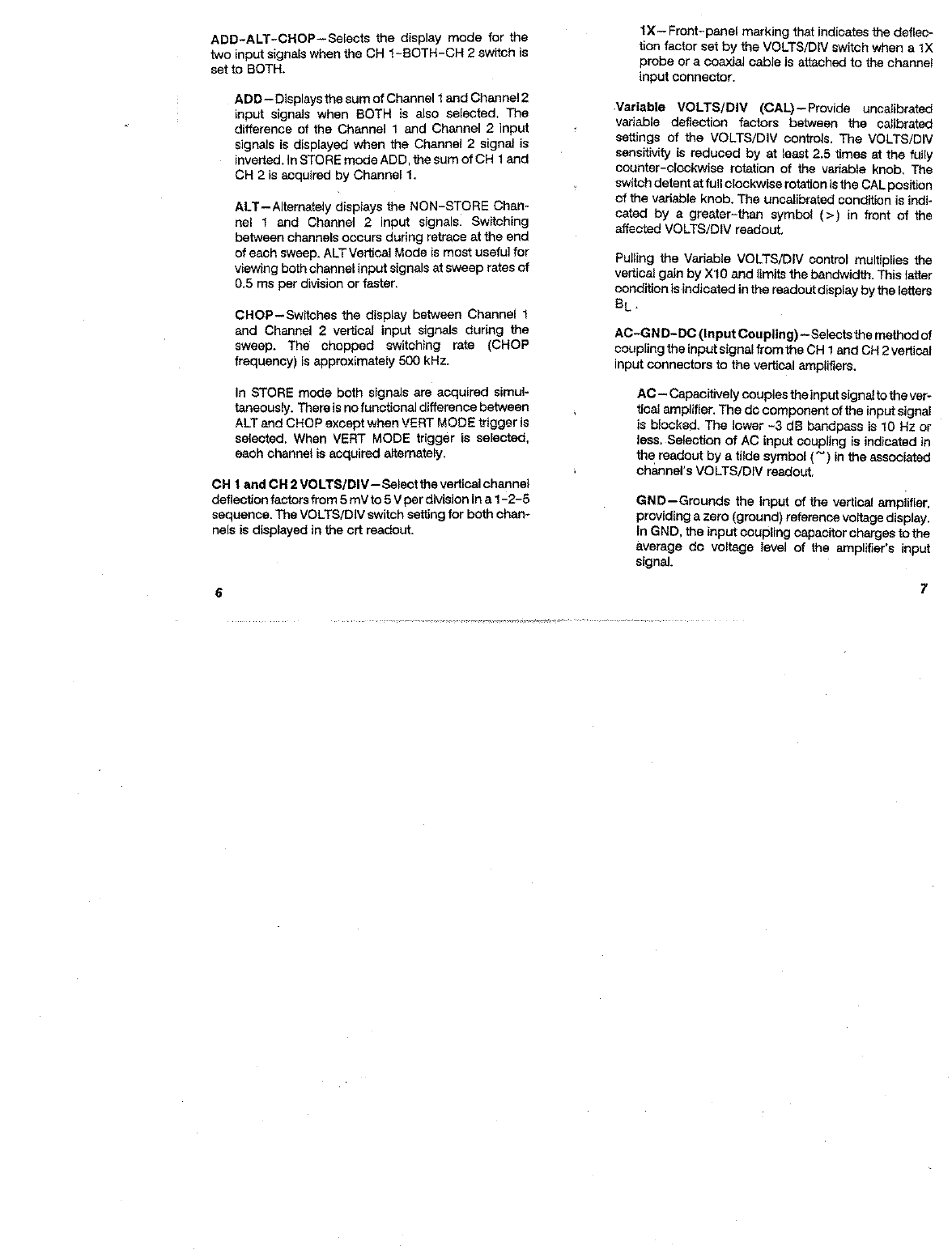 ADD-ALT-CHOP—Selects the display mode for the two input signals when the CH 1-BOTH-CH 2 switch is set to BOTH.

ADD—Displays the sum of Channel 1 and Channel 2 input signals when BOTH is also selected. The difference of the Channel 1 and Channel 2 input signals is displayed when the Channel 2 signal is inverted. In STORE mode ADD, the sum of CH 1 and CH 2 is acquired by Channel 1.

ALT—Alternately displays the NON-STORE Channel 1 and Channel 2 input signals. Switching between channels occurs during retrace at the end of each sweep. ALT Vertical Mode is most useful for viewing both channel input signals at sweep rates of 0.5 ms per division or faster.

CHOP—Switches the display between Channel 1 and Channel 2 vertical input signals during the sweep. The chopped switching rate (CHOP frequency) is approximately 500 kHz.

In STORE mode both signals are acquired simultaneously. There is no functional difference between ALT and CHOP except when VERT MODE trigger is selected. When VERT MODE trigger is selected, each channel is acquired alternately.

CH 1 and CH 2 VOLTS/DIV—Select the vertical channel deflection factors from 5 mV to 5 V per division in a 1-2-5 sequence. The VOLTS/DIV switch setting for both channels is displayed in the crt readout.

6

1X—Front-panel marking that indicates the deflection factor set by the VOLTS/DIV switch when a 1X probe or a coaxial cable is attached to the channel input connector.

Variable VOLTS/DIV (CAL)—Provide uncalibrated variable deflection factors between the calibrated settings of the VOLTS/DIV controls. The VOLTS/DIV sensitivity is reduced by at least 2.5 times at the fully counter-clockwise rotation of the variable knob. The switch detent at full clockwise rotation is the CAL position of the variable knob. The uncalibrated condition is indicated by a greater-than symbol (>) in front of the affected VOLTS/DIV readout.

Pulling the Variable VOLTS/DIV control multiplies the vertical gain by X10 and limits the bandwidth. This latter condition is indicated in the readout display by the letters $B_L$.

AC-GND-DC (Input Coupling)—Selects the method of coupling the input signal from the CH 1 and CH 2 vertical input connectors to the vertical amplifiers.

AC—Capacitively couples the input signal to the vertical amplifier. The dc component of the input signal is blocked. The lower -3 dB bandpass is 10 Hz or less. Selection of AC input coupling is indicated in the readout by a tilde symbol (~) in the associated channel's VOLTS/DIV readout.

GND—Grounds the input of the vertical amplifier, providing a zero (ground) reference voltage display. In GND, the input coupling capacitor charges to the average dc voltage level of the amplifier's input signal.

7